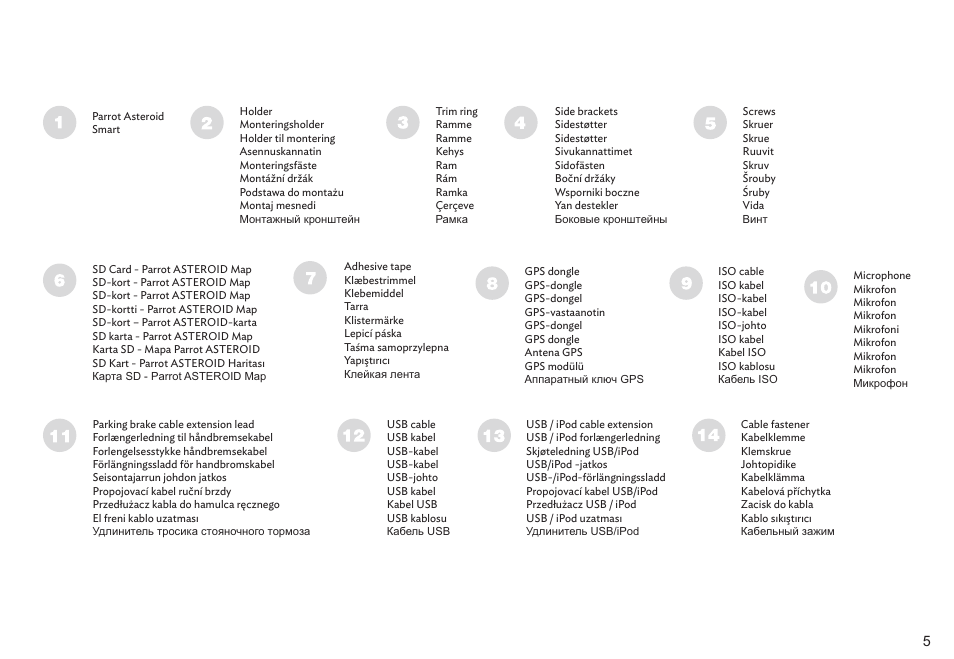 1
Parrot Asteroid Smart

2
Holder
Monteringsholder
Holder til montering
Asennuskannatin
Monteringsfäste
Montážní držák
Podstawa do montażu
Montaj mesnedi
Монтажный кронштейн

3
Trim ring
Ramme
Ramme
Kehys
Ram
Rám
Ramka
Çerçeve
Рамка

4
Side brackets
Sidestøtter
Sidestøtter
Sivukannattimet
Sidofästen
Boční držáky
Wsporniki boczne
Yan destekler
Боковые кронштейны

5
Screws
Skruer
Skrue
Ruuvit
Skruv
Šrouby
Śruby
Vida
Винт

6
SD Card - Parrot ASTEROID Map
SD-kort - Parrot ASTEROID Map
SD-kort - Parrot ASTEROID Map
SD-kortti - Parrot ASTEROID Map
SD-kort – Parrot ASTEROID-karta
SD karta - Parrot ASTEROID Map
Karta SD - Mapa Parrot ASTEROID
SD Kart - Parrot ASTEROID Haritası
Карта SD - Parrot ASTEROID Map

7
Adhesive tape
Klæbestrimmel
Klebemiddel
Tarra
Klistermärke
Lepicí páska
Taśma samoprzylepna
Yapıştırıcı
Клейкая лента

8
GPS dongle
GPS-dongle
GPS-dongel
GPS-vastaanotin
GPS-dongel
GPS dongle
Antena GPS
GPS modülü
Аппаратный ключ GPS

9
ISO cable
ISO kabel
ISO-kabel
ISO-kabel
ISO-johto
ISO kabel
Kabel ISO
ISO kablosu
Кабель ISO

10
Microphone
Mikrofon
Mikrofon
Mikrofon
Mikrofoni
Mikrofon
Mikrofon
Mikrofon
Микрофон

11
Parking brake cable extension lead
Forlængerledning til håndbremsekabel
Forlengelsesstykke håndbremsekabel
Förlängningssladd för handbromskabel
Seisontajarrun johdon jatkos
Propojovací kabel ruční brzdy
Przedłużacz kabla do hamulca ręcznego
El freni kablo uzatması
Удлинитель тросика стояночного тормоза

12
USB cable
USB kabel
USB-kabel
USB-kabel
USB-johto
USB kabel
Kabel USB
USB kablosu
Кабель USB

13
USB / iPod cable extension
USB / iPod forlængerledning
Skjøteledning USB/iPod
USB/iPod -jatkos
USB-/iPod-förlängningssladd
Propojovací kabel USB/iPod
Przedłużacz USB / iPod
USB / iPod uzatması
Удлинитель USB/iPod

14
Cable fastener
Kabelklemme
Klemskrue
Johtopidike
Kabelklämma
Kabelová příchytka
Zacisk do kabla
Kablo sıkıştırıcı
Кабельный зажим

5